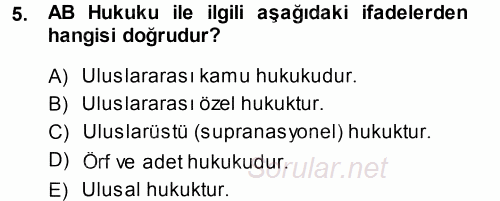 5. AB Hukuku ile ilgili aşağıdaki ifadelerden hangisi doğrudur?

A) Uluslararası kamu hukukudur.
B) Uluslararası özel hukuktur.
C) Uluslarüstü (supranasyonel) hukuktur.
D) Örf ve adet hukukudur.
E) Ulusal hukuktur.

Sorular.net